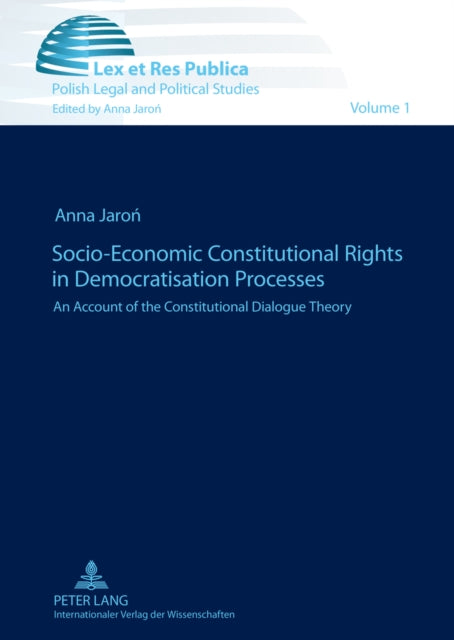 Lex et Res Publica
Polish Legal and Political Studies
Edited by Anna Jaroń

Volume 1

Anna Jaroń

Socio-Economic Constitutional Rights in Democratisation Processes

An Account of the Constitutional Dialogue Theory

PETER LANG
Internationaler Verlag der Wissenschaften